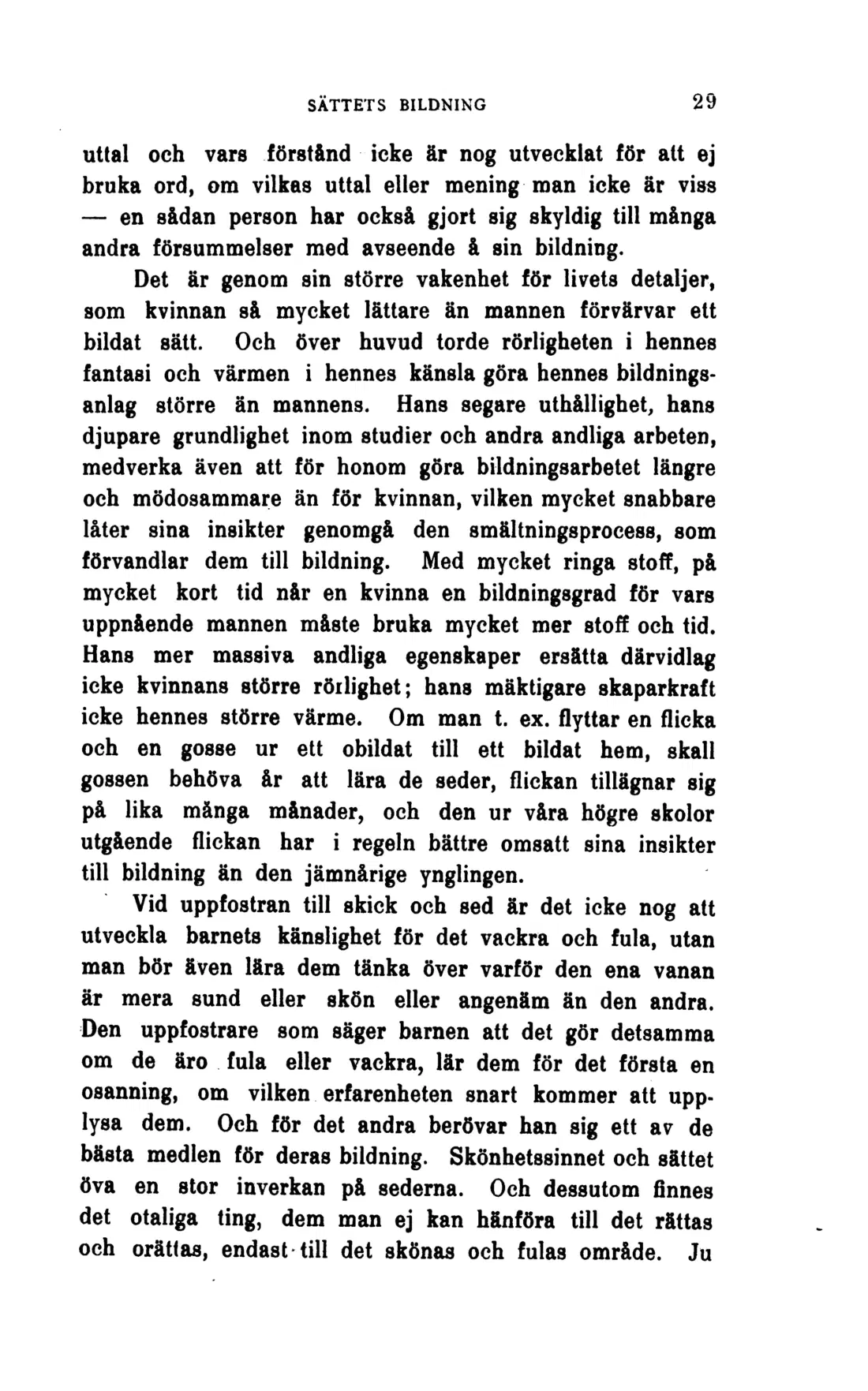 SÄTTETS BILDNING 29

uttal och vars förstånd icke är nog utvecklat för att ej bruka ord, om vilkas uttal eller mening man icke är viss — en sådan person har också gjort sig skyldig till många andra försummelser med avseende å sin bildning.

Det är genom sin större vakenhet för livets detaljer, som kvinnan så mycket lättare än mannen förvärvar ett bildat sätt. Och över huvud torde rörligheten i hennes fantasi och värmen i hennes känsla göra hennes bildningsanlag större än mannens. Hans segare uthållighet, hans djupare grundlighet inom studier och andra andliga arbeten, medverka även att för honom göra bildningsarbetet längre och mödosammare än för kvinnan, vilken mycket snabbare låter sina insikter genomgå den smältningsprocess, som förvandlar dem till bildning. Med mycket ringa stoff, på mycket kort tid når en kvinna en bildningsgrad för vars uppnående mannen måste bruka mycket mer stoff och tid. Hans mer massiva andliga egenskaper ersätta därvidlag icke kvinnans större rörlighet; hans mäktigare skaparkraft icke hennes större värme. Om man t. ex. flyttar en flicka och en gosse ur ett obildat till ett bildat hem, skall gossen behöva år att lära de seder, flickan tillägnar sig på lika många månader, och den ur våra högre skolor utgående flickan har i regeln bättre omsatt sina insikter till bildning än den jämnårige ynglingen.

Vid uppfostran till skick och sed är det icke nog att utveckla barnets känslighet för det vackra och fula, utan man bör även lära dem tänka över varför den ena vanan är mera sund eller skön eller angenäm än den andra. Den uppfostrare som säger barnen att det gör detsamma om de äro fula eller vackra, lär dem för det första en osanning, om vilken erfarenheten snart kommer att upplysa dem. Och för det andra berövar han sig ett av de bästa medlen för deras bildning. Skönhetssinnet och sättet öva en stor inverkan på sederna. Och dessutom finnes det otaliga ting, dem man ej kan hänföra till det rättas och orättas, endast till det skönas och fulas område. Ju